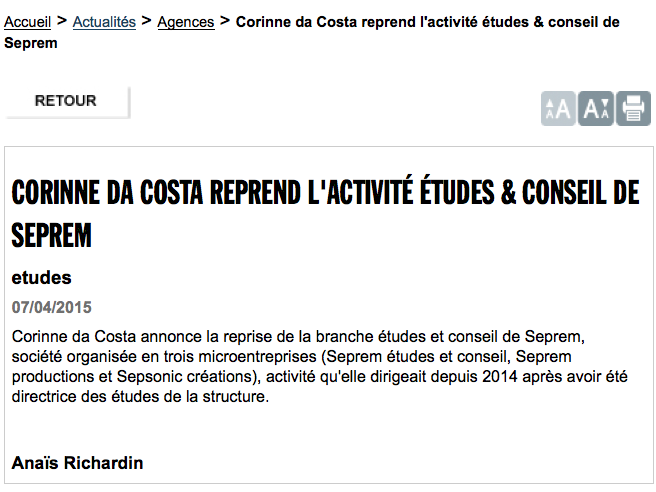 Accueil > Actualités > Agences > Corinne da Costa reprend l'activité études & conseil de Seprem

RETOUR

AA AA

CORINNE DA COSTA REPREND L'ACTIVITÉ ÉTUDES & CONSEIL DE SEPREM

etudes

07/04/2015

Corinne da Costa annonce la reprise de la branche études et conseil de Seprem, société organisée en trois microentreprises (Seprem études et conseil, Seprem productions et Sepsonic créations), activité qu'elle dirigeait depuis 2014 après avoir été directrice des études de la structure.

Anaïs Richardin